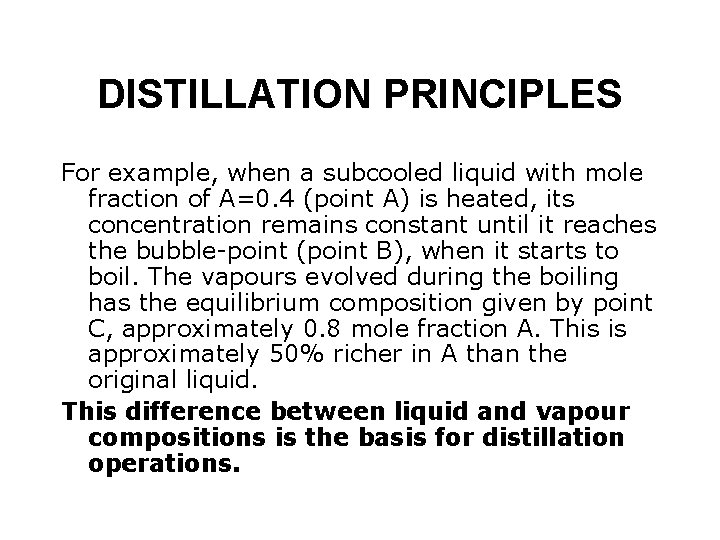 DISTILLATION PRINCIPLES

For example, when a subcooled liquid with mole fraction of A=0.4 (point A) is heated, its concentration remains constant until it reaches the bubble-point (point B), when it starts to boil. The vapours evolved during the boiling has the equilibrium composition given by point C, approximately 0.8 mole fraction A. This is approximately 50% richer in A than the original liquid.

This difference between liquid and vapour compositions is the basis for distillation operations.